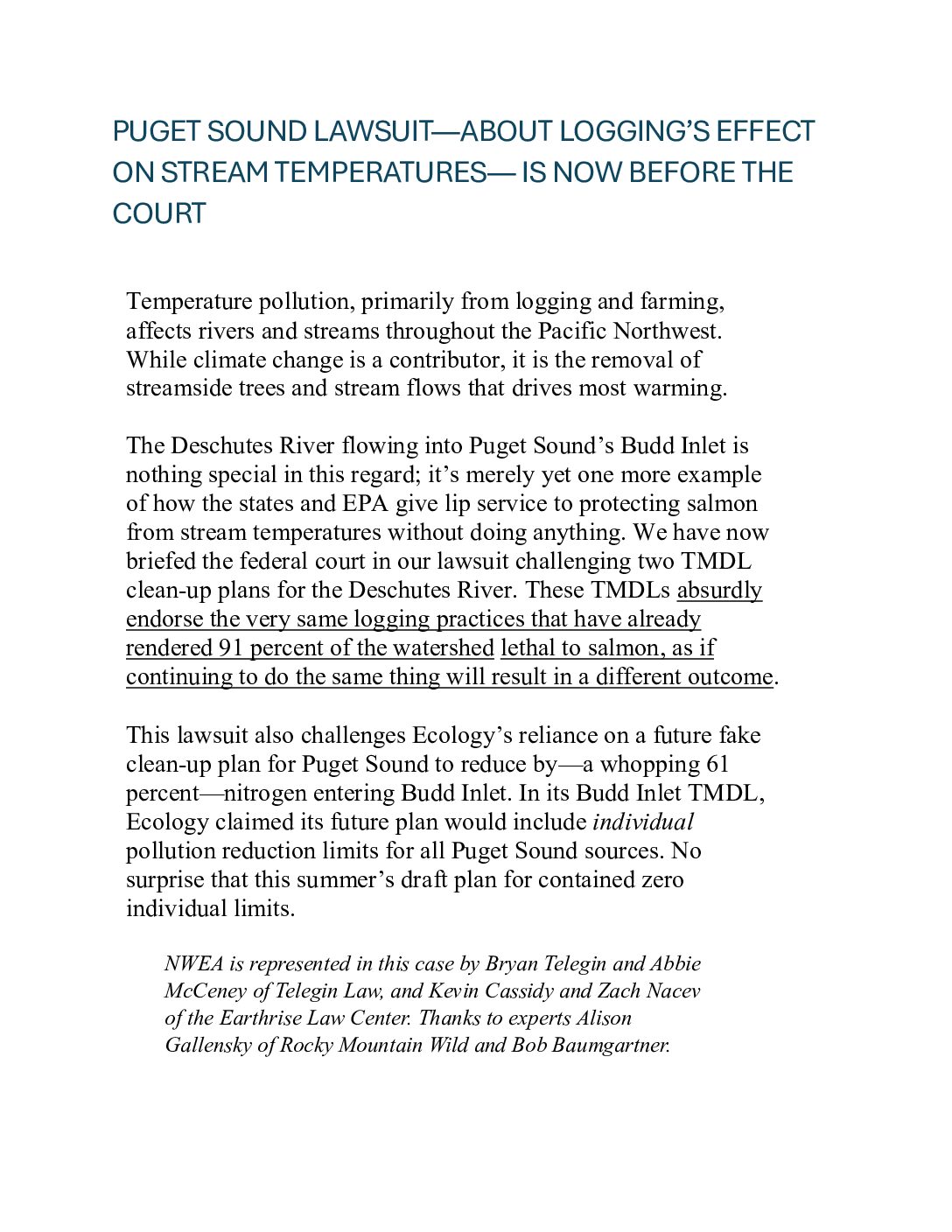 PUGET SOUND LAWSUIT—ABOUT LOGGING'S EFFECT ON STREAM TEMPERATURES— IS NOW BEFORE THE COURT

Temperature pollution, primarily from logging and farming, affects rivers and streams throughout the Pacific Northwest. While climate change is a contributor, it is the removal of streamside trees and stream flows that drives most warming.

The Deschutes River flowing into Puget Sound's Budd Inlet is nothing special in this regard; it's merely yet one more example of how the states and EPA give lip service to protecting salmon from stream temperatures without doing anything. We have now briefed the federal court in our lawsuit challenging two TMDL clean-up plans for the Deschutes River. These TMDLs absurdly endorse the very same logging practices that have already rendered 91 percent of the watershed lethal to salmon, as if continuing to do the same thing will result in a different outcome.

This lawsuit also challenges Ecology's reliance on a future fake clean-up plan for Puget Sound to reduce by—a whopping 61 percent—nitrogen entering Budd Inlet. In its Budd Inlet TMDL, Ecology claimed its future plan would include individual pollution reduction limits for all Puget Sound sources. No surprise that this summer's draft plan for contained zero individual limits.

NWEA is represented in this case by Bryan Telegin and Abbie McCeney of Telegin Law, and Kevin Cassidy and Zach Nacev of the Earthrise Law Center. Thanks to experts Alison Gallensky of Rocky Mountain Wild and Bob Baumgartner.